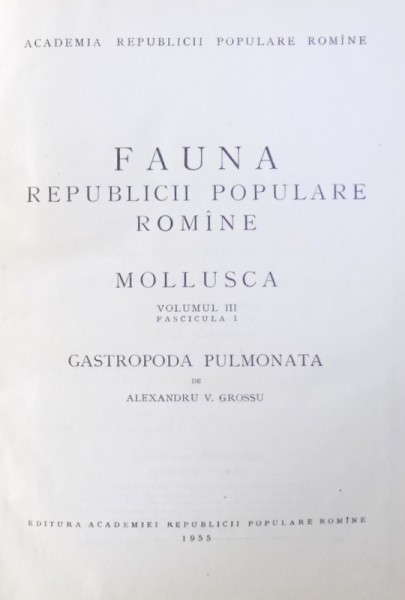 ACADEMIA REPUBLICII POPULARE ROMÎNE

FAUNA
REPUBLICII POPULARE ROMÎNE

MOLLUSCA

VOLUMUL III
FASCICULA 1

GASTROPODA PULMONATA

DE

ALEXANDRU V. GROSSU

EDITURA ACADEMIEI REPUBLICII POPULARE ROMÎNE
1955